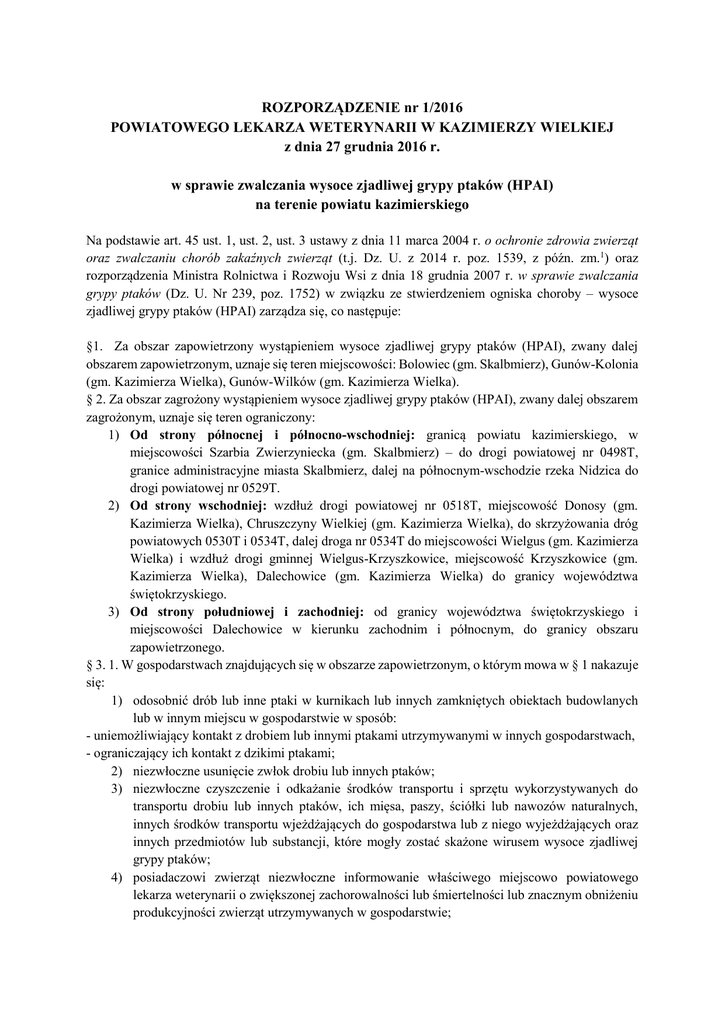 ROZPORZĄDZENIE nr 1/2016
POWIATOWEGO LEKARZA WETERYNARII W KAZIMIERZY WIELKIEJ
z dnia 27 grudnia 2016 r.

w sprawie zwalczania wysoce zjadliwej grypy ptaków (HPAI)
na terenie powiatu kazimierskiego

Na podstawie art. 45 ust. 1, ust. 2, ust. 3 ustawy z dnia 11 marca 2004 r. o ochronie zdrowia zwierząt oraz zwalczaniu chorób zakaźnych zwierząt (t.j. Dz. U. z 2014 r. poz. 1539, z późn. zm.$^1$) oraz rozporządzenia Ministra Rolnictwa i Rozwoju Wsi z dnia 18 grudnia 2007 r. w sprawie zwalczania grypy ptaków (Dz. U. Nr 239, poz. 1752) w związku ze stwierdzeniem ogniska choroby – wysoce zjadliwej grypy ptaków (HPAI) zarządza się, co następuje:

§1. Za obszar zapowietrzony wystąpieniem wysoce zjadliwej grypy ptaków (HPAI), zwany dalej obszarem zapowietrzonym, uznaje się teren miejscowości: Bolowiec (gm. Skalbmierz), Gunów-Kolonia (gm. Kazimierza Wielka), Gunów-Wilków (gm. Kazimierza Wielka).
§ 2. Za obszar zagrożony wystąpieniem wysoce zjadliwej grypy ptaków (HPAI), zwany dalej obszarem zagrożonym, uznaje się teren ograniczony:
1) Od strony północnej i północno-wschodniej: granicą powiatu kazimierskiego, w miejscowości Szarbia Zwierzyniecka (gm. Skalbmierz) – do drogi powiatowej nr 0498T, granice administracyjne miasta Skalbmierz, dalej na północnym-wschodzie rzeka Nidzica do drogi powiatowej nr 0529T.
2) Od strony wschodniej: wzdłuż drogi powiatowej nr 0518T, miejscowość Donosy (gm. Kazimierza Wielka), Chruszczyny Wielkiej (gm. Kazimierza Wielka), do skrzyżowania dróg powiatowych 0530T i 0534T, dalej droga nr 0534T do miejscowości Wielgus (gm. Kazimierza Wielka) i wzdłuż drogi gminnej Wielgus-Krzyszkowice, miejscowość Krzyszkowice (gm. Kazimierza Wielka), Dalechowice (gm. Kazimierza Wielka) do granicy województwa świętokrzyskiego.
3) Od strony południowej i zachodniej: od granicy województwa świętokrzyskiego i miejscowości Dalechowice w kierunku zachodnim i północnym, do granicy obszaru zapowietrzonego.
§ 3. 1. W gospodarstwach znajdujących się w obszarze zapowietrzonym, o którym mowa w § 1 nakazuje się:
1) odosobnić drób lub inne ptaki w kurnikach lub innych zamkniętych obiektach budowlanych lub w innym miejscu w gospodarstwie w sposób:
- uniemożliwiający kontakt z drobiem lub innymi ptakami utrzymywanymi w innych gospodarstwach,
- ograniczający ich kontakt z dzikimi ptakami;
2) niezwłoczne usunięcie zwłok drobiu lub innych ptaków;
3) niezwłoczne czyszczenie i odkażanie środków transportu i sprzętu wykorzystywanych do transportu drobiu lub innych ptaków, ich mięsa, paszy, ściółki lub nawozów naturalnych, innych środków transportu wjeżdżających do gospodarstwa lub z niego wyjeżdżających oraz innych przedmiotów lub substancji, które mogły zostać skażone wirusem wysoce zjadliwej grypy ptaków;
4) posiadaczowi zwierząt niezwłoczne informowanie właściwego miejscowo powiatowego lekarza weterynarii o zwiększonej zachorowalności lub śmiertelności lub znacznym obniżeniu produkcyjności zwierząt utrzymywanych w gospodarstwie;